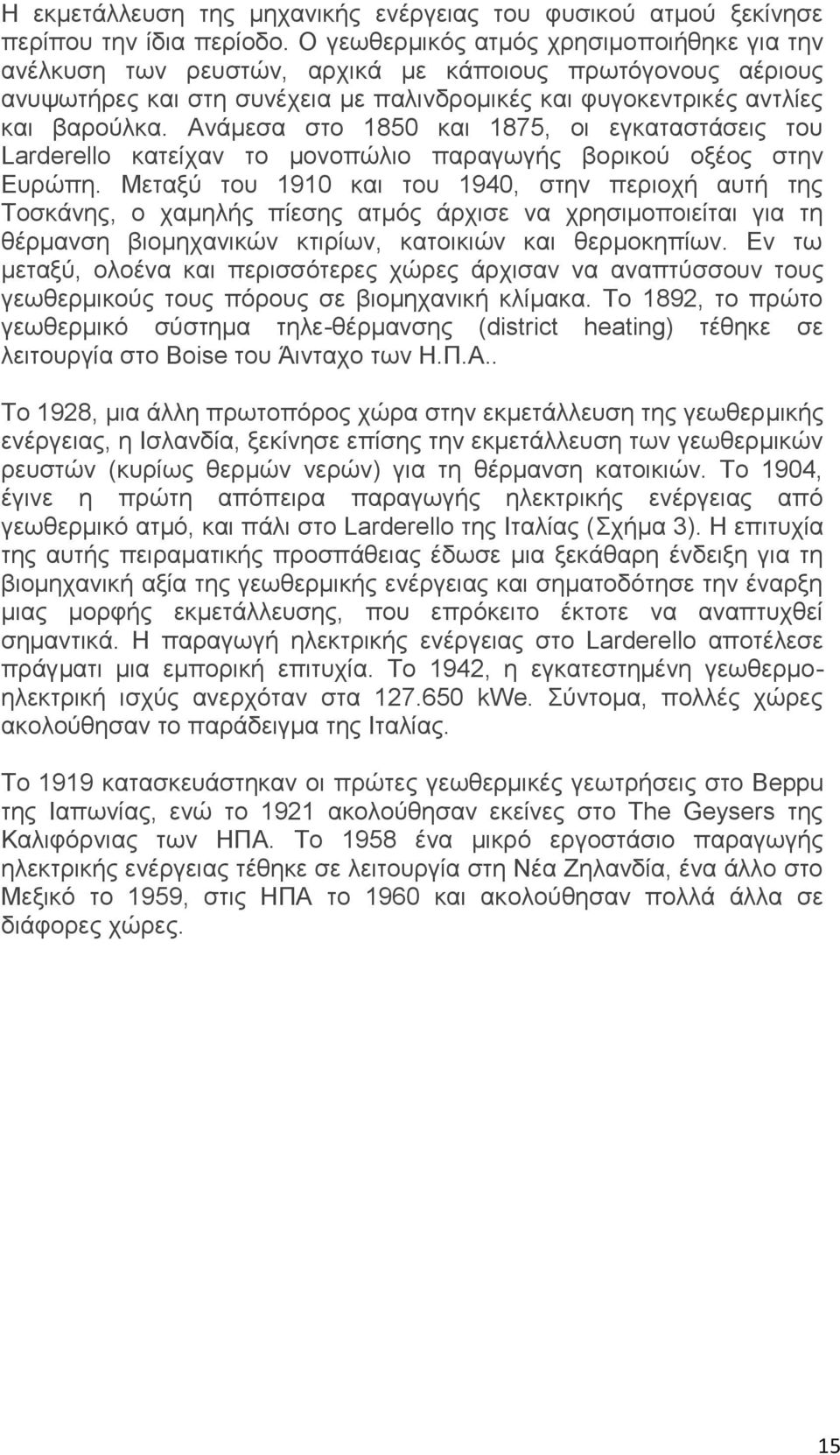 Η εκμετάλλευση της μηχανικής ενέργειας του φυσικού ατμού ξεκίνησε περίπου την ίδια περίοδο. Ο γεωθερμικός ατμός χρησιμοποιήθηκε για την ανέλκυση των ρευστών, αρχικά με κάποιους πρωτόγονους αέριους ανυψωτήρες και στη συνέχεια με παλινδρομικές και φυγοκεντρικές αντλίες και βαρούλκα. Ανάμεσα στο 1850 και 1875, οι εγκαταστάσεις του Larderello κατείχαν το μονοπώλιο παραγωγής βορικού οξέος στην Ευρώπη. Μεταξύ του 1910 και του 1940, στην περιοχή αυτή της Τοσκάνης, ο χαμηλής πίεσης ατμός άρχισε να χρησιμοποιείται για τη θέρμανση βιομηχανικών κτιρίων, κατοικιών και θερμοκηπίων. Εν τω μεταξύ, ολοένα και περισσότερες χώρες άρχισαν να αναπτύσσουν τους γεωθερμικούς τους πόρους σε βιομηχανική κλίμακα. Το 1892, το πρώτο γεωθερμικό σύστημα τηλε-θέρμανσης (district heating) τέθηκε σε λειτουργία στο Boise του Άινταχο των Η.Π.Α..

Το 1928, μια άλλη πρωτοπόρος χώρα στην εκμετάλλευση της γεωθερμικής ενέργειας, η Ισλανδία, ξεκίνησε επίσης την εκμετάλλευση των γεωθερμικών ρευστών (κυρίως θερμών νερών) για τη θέρμανση κατοικιών. Το 1904, έγινε η πρώτη απόπειρα παραγωγής ηλεκτρικής ενέργειας από γεωθερμικό ατμό, και πάλι στο Larderello της Ιταλίας (Σχήμα 3). Η επιτυχία της αυτής πειραματικής προσπάθειας έδωσε μια ξεκάθαρη ένδειξη για τη βιομηχανική αξία της γεωθερμικής ενέργειας και σηματοδότησε την έναρξη μιας μορφής εκμετάλλευσης, που επρόκειτο έκτοτε να αναπτυχθεί σημαντικά. Η παραγωγή ηλεκτρικής ενέργειας στο Larderello αποτέλεσε πράγματι μια εμπορική επιτυχία. Το 1942, η εγκατεστημένη γεωθερμοηλεκτρική ισχύς ανερχόταν στα 127.650 kWe. Σύντομα, πολλές χώρες ακολούθησαν το παράδειγμα της Ιταλίας.

Το 1919 κατασκευάστηκαν οι πρώτες γεωθερμικές γεωτρήσεις στο Beppu της Ιαπωνίας, ενώ το 1921 ακολούθησαν εκείνες στο The Geysers της Καλιφόρνιας των ΗΠΑ. Το 1958 ένα μικρό εργοστάσιο παραγωγής ηλεκτρικής ενέργειας τέθηκε σε λειτουργία στη Νέα Ζηλανδία, ένα άλλο στο Μεξικό το 1959, στις ΗΠΑ το 1960 και ακολούθησαν πολλά άλλα σε διάφορες χώρες.

15